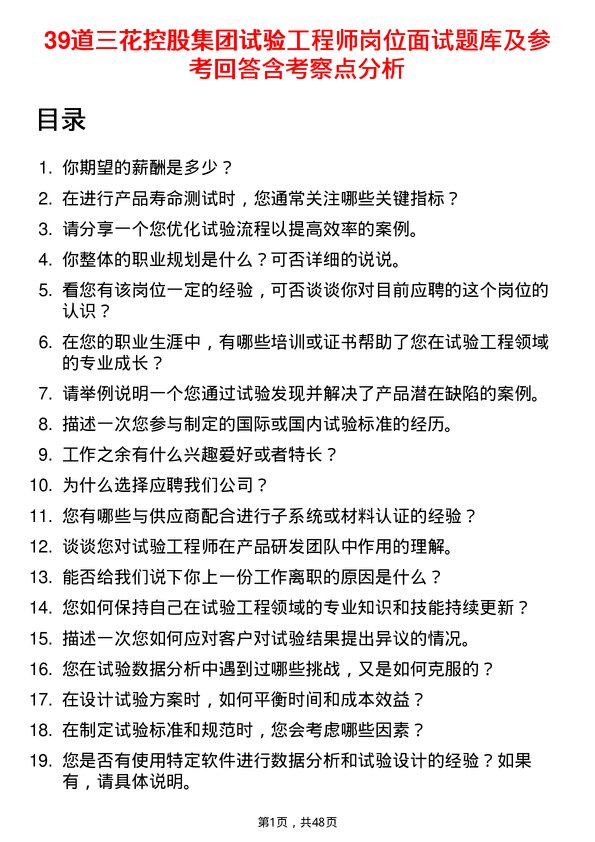 39道三花控股集团试验工程师岗位面试题库及参考回答含考察点分析

目录

1. 你期望的薪酬是多少？
2. 在进行产品寿命测试时，您通常关注哪些关键指标？
3. 请分享一个您优化试验流程以提高效率的案例。
4. 你整体的职业规划是什么？可否详细的说说。
5. 看您有该岗位一定的经验，可否谈谈你对目前应聘的这个岗位的认识？
6. 在您的职业生涯中，有哪些培训或证书帮助了您在试验工程领域的专业成长？
7. 请举例说明一个您通过试验发现并解决了产品潜在缺陷的案例。
8. 描述一次您参与制定的国际或国内试验标准的经历。
9. 工作之余有什么兴趣爱好或者特长？
10. 为什么选择应聘我们公司？
11. 您有哪些与供应商配合进行子系统或材料认证的经验？
12. 谈谈您对试验工程师在产品研发团队中作用的理解。
13. 能否给我们说下你上一份工作离职的原因是什么？
14. 您如何保持自己在试验工程领域的专业知识和技能持续更新？
15. 描述一次您如何应对客户对试验结果提出异议的情况。
16. 您在试验数据分析中遇到过哪些挑战，又是如何克服的？
17. 在设计试验方案时，如何平衡时间和成本效益？
18. 在制定试验标准和规范时，您会考虑哪些因素？
19. 您是否有使用特定软件进行数据分析和试验设计的经验？如果有，请具体说明。

第1页，共48页